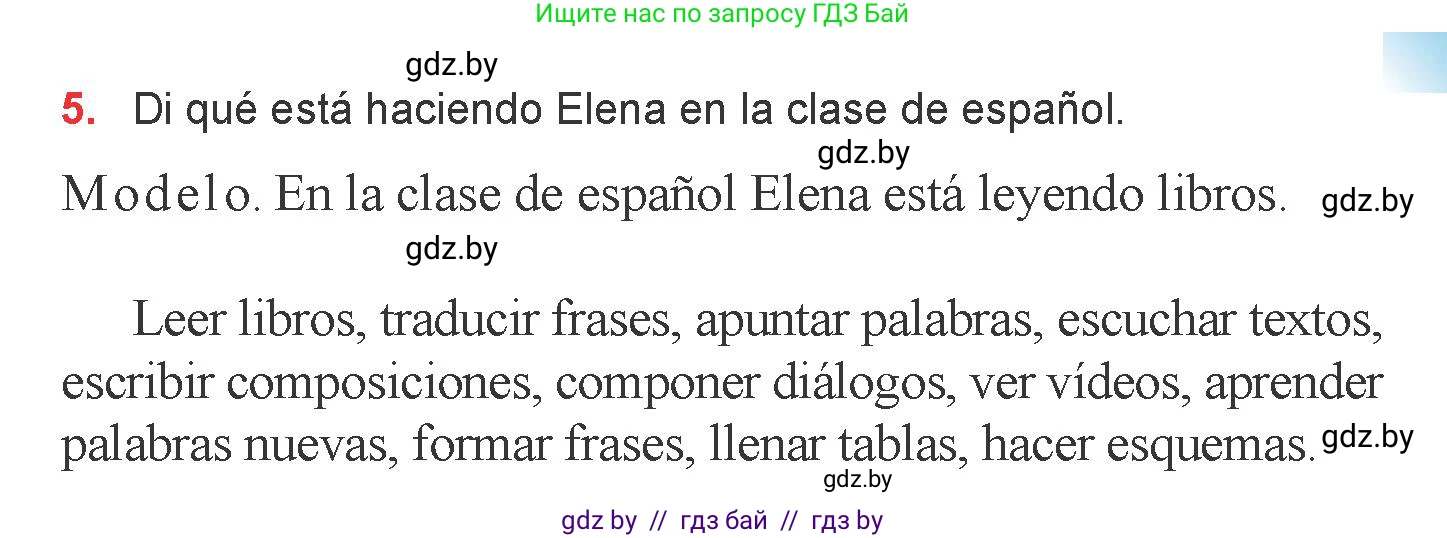 Ищите нас по запросу ГДЗ Бай

gdz.by

5. Di qué está haciendo Elena en la clase de español.

gdz.by

Modelo. En la clase de español Elena está leyendo libros. gdz.by

gdz.by

Leer libros, traducir frases, apuntar palabras, escuchar textos, escribir composiciones, componer diálogos, ver vídeos, aprender palabras nuevas, formar frases, llenar tablas, hacer esquemas. gdz.by

gdz.by

gdz by // гдз бай // гдз by